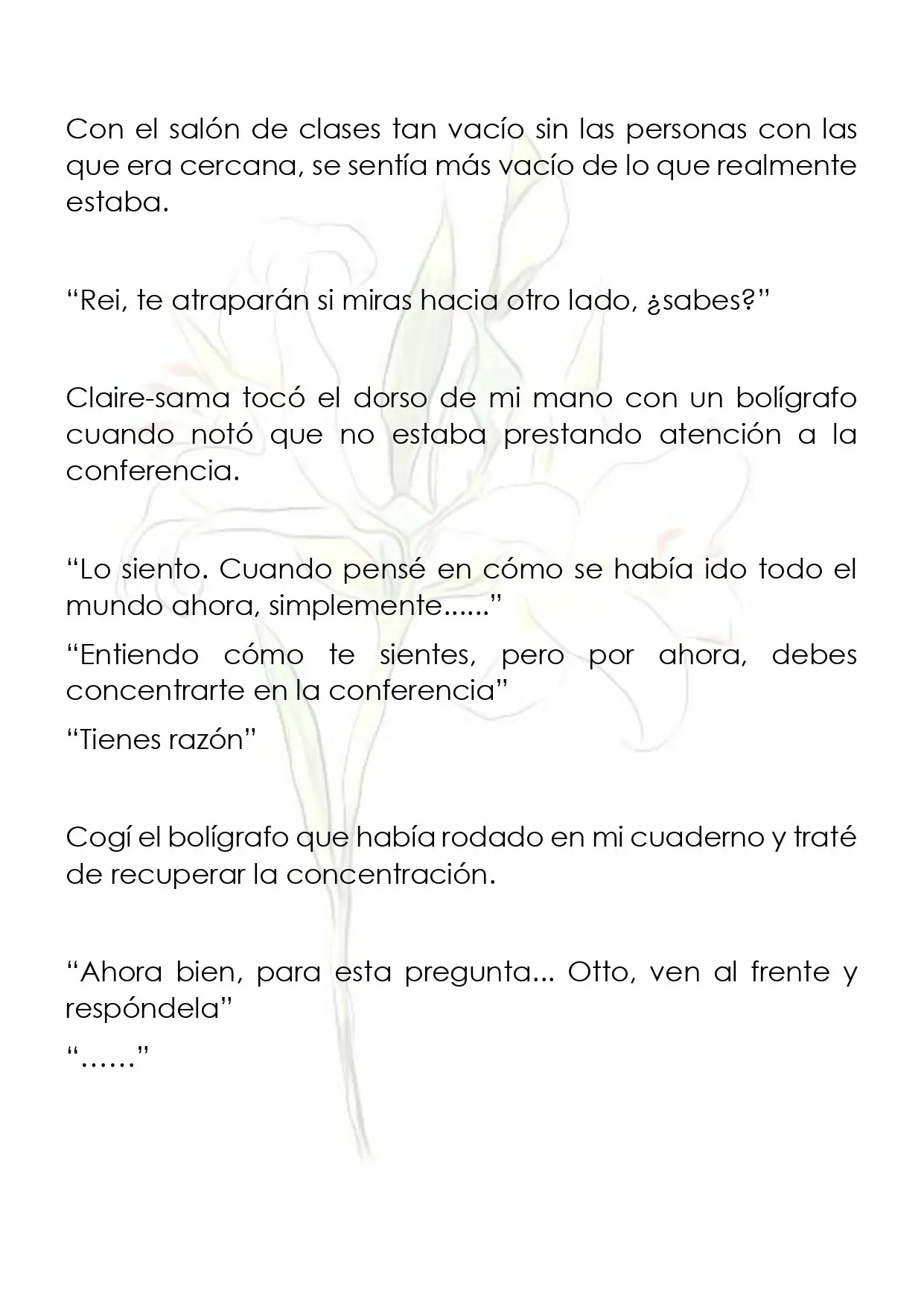 Con el salón de clases tan vacío sin las personas con las que era cercana, se sentía más vacío de lo que realmente estaba.

"Rei, te atraparán si miras hacia otro lado, ¿sabes?"

Claire-sama tocó el dorso de mi mano con un bolígrafo cuando notó que no estaba prestando atención a la conferencia.

"Lo siento. Cuando pensé en cómo se había ido todo el mundo ahora, simplemente......"

"Entiendo cómo te sientes, pero por ahora, debes concentrarte en la conferencia"

"Tienes razón"

Cogí el bolígrafo que había rodado en mi cuaderno y traté de recuperar la concentración.

"Ahora bien, para esta pregunta... Otto, ven al frente y respóndela"

"……"